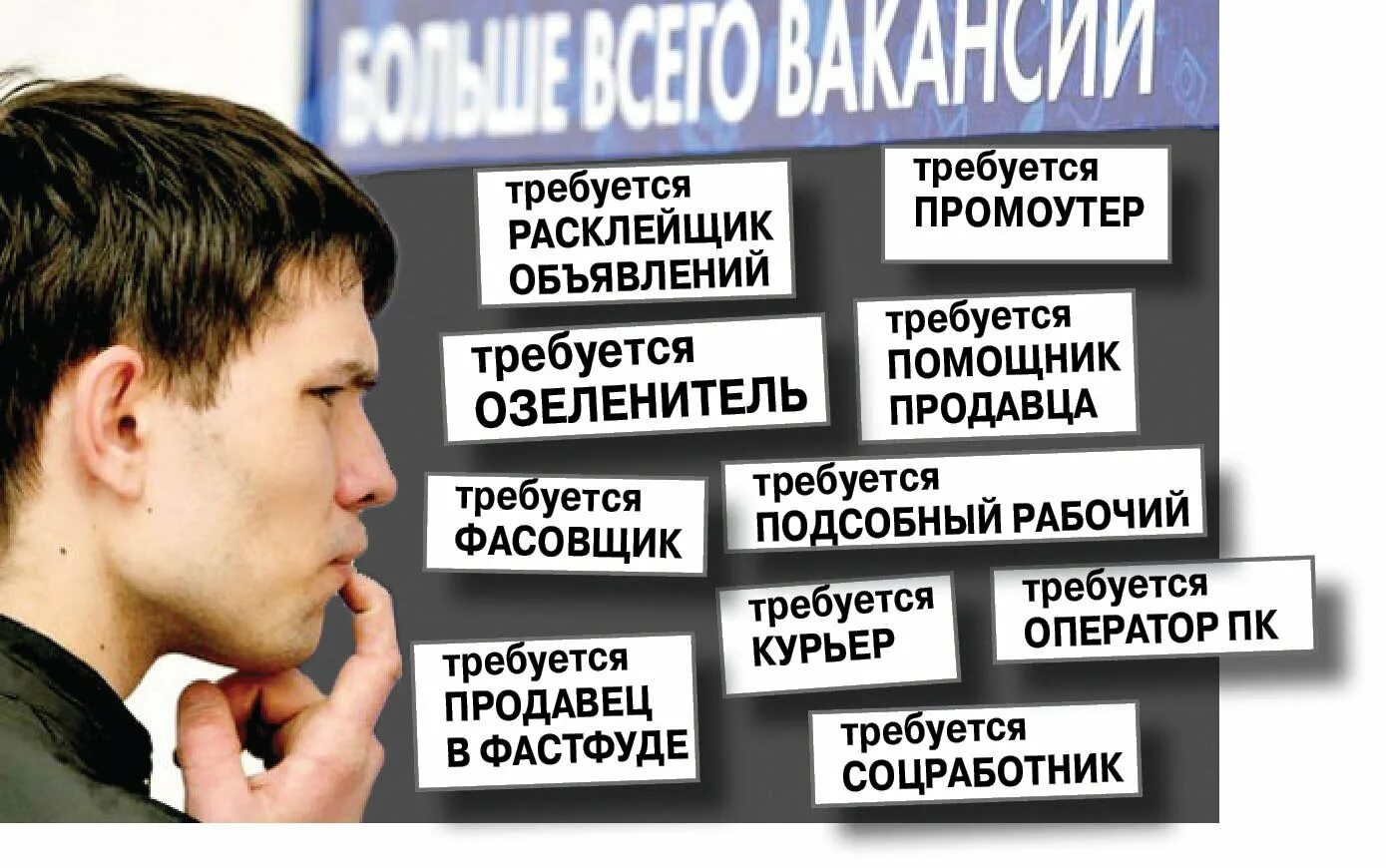 БОЛЬШЕ ВСЕГО ВАКАНСИЙ

требуется
РАСКЛЕЙЩИК ОБЪЯВЛЕНИЙ

требуется
ПРОМОУТЕР

требуется
ОЗЕЛЕНИТЕЛЬ

требуется
ПОМОЩНИК ПРОДАВЦА

требуется
ФАСОВЩИК

требуется
ПОДСОБНЫЙ РАБОЧИЙ

требуется
КУРЬЕР

требуется
ОПЕРАТОР ПК

требуется
ПРОДАВЕЦ В ФАСТФУДЕ

требуется
СОЦРАБОТНИК